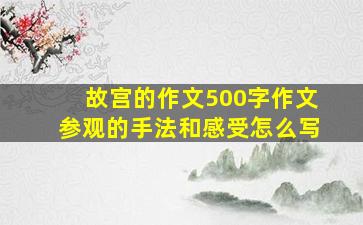 故宫的作文500字作文
参观的手法和感受怎么写